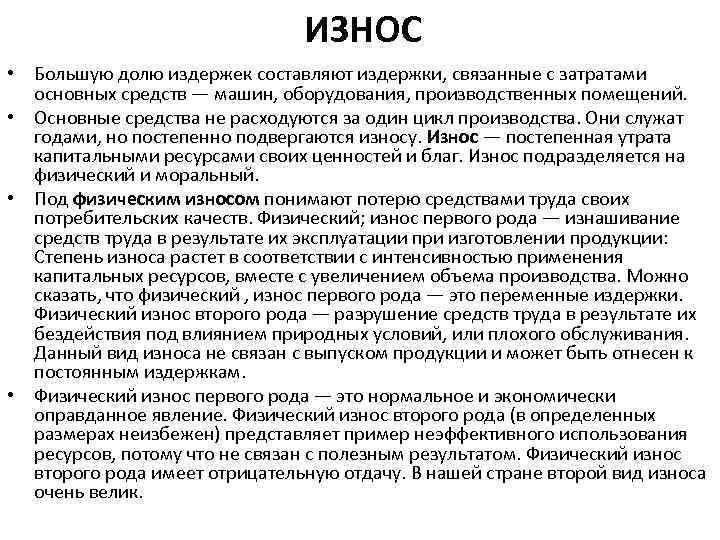 ИЗНОС

• Большую долю издержек составляют издержки, связанные с затратами основных средств — машин, оборудования, производственных помещений.

• Основные средства не расходуются за один цикл производства. Они служат годами, но постепенно подвергаются износу. Износ — постепенная утрата капитальными ресурсами своих ценностей и благ. Износ подразделяется на физический и моральный.

• Под физическим износом понимают потерю средствами труда своих потребительских качеств. Физический; износ первого рода — изнашивание средств труда в результате их эксплуатации при изготовлении продукции: Степень износа растет в соответствии с интенсивностью применения капитальных ресурсов, вместе с увеличением объема производства. Можно сказать, что физический , износ первого рода — это переменные издержки. Физический износ второго рода — разрушение средств труда в результате их бездействия под влиянием природных условий, или плохого обслуживания. Данный вид износа не связан с выпуском продукции и может быть отнесен к постоянным издержкам.

• Физический износ первого рода — это нормальное и экономически оправданное явление. Физический износ второго рода (в определенных размерах неизбежен) представляет пример неэффективного использования ресурсов, потому что не связан с полезным результатом. Физический износ второго рода имеет отрицательную отдачу. В нашей стране второй вид износа очень велик.